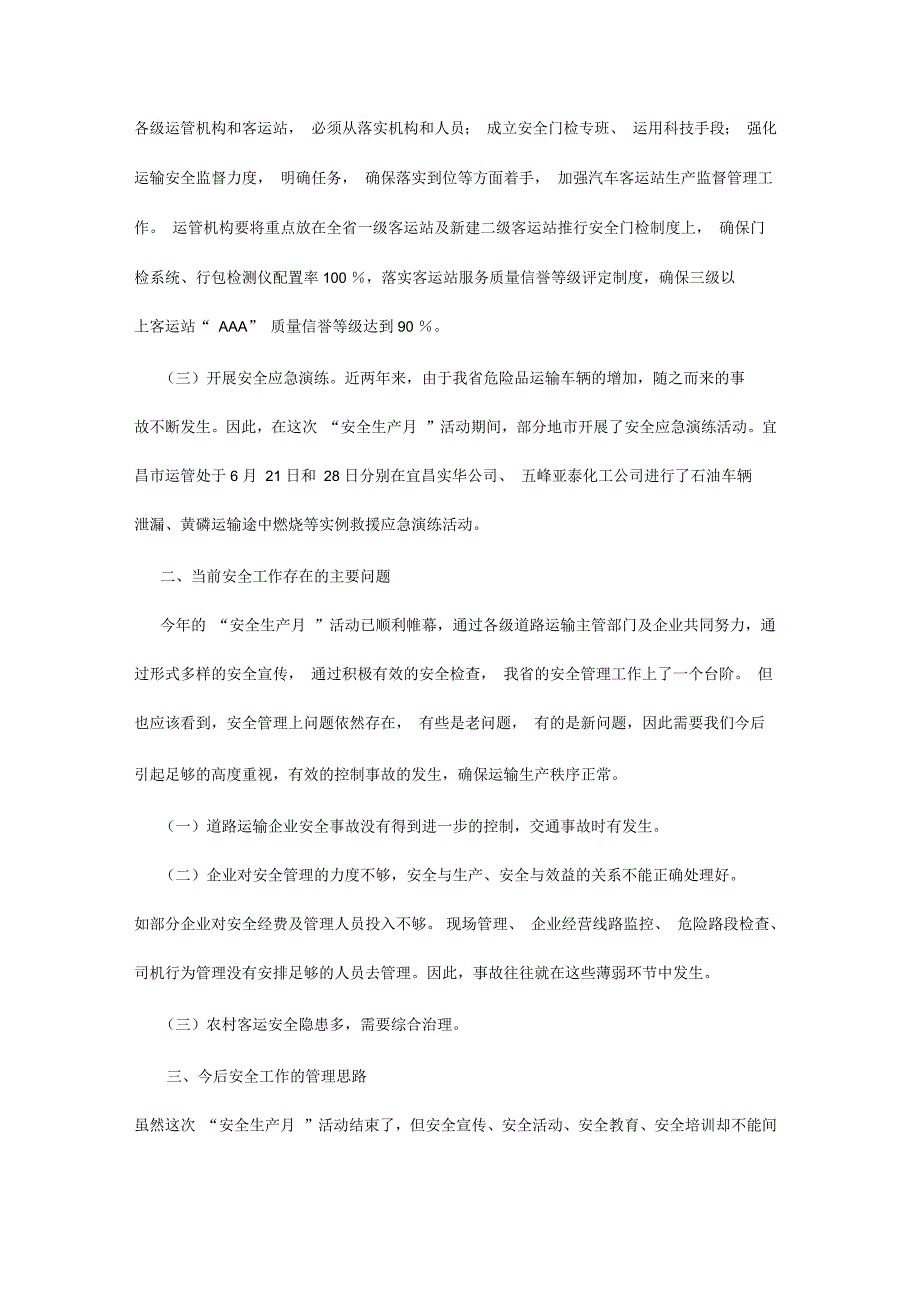 各级运管机构和客运站， 必须从落实机构和人员； 成立安全门检专班、 运用科技手段； 强化运输安全监督力度， 明确任务， 确保落实到位等方面着手， 加强汽车客运站生产监督管理工作。 运管机构要将重点放在全省一级客运站及新建二级客运站推行安全门检制度上， 确保门检系统、行包检测仪配置率 100 %，落实客运站服务质量信誉等级评定制度，确保三级以上客运站“ AAA” 质量信誉等级达到 90 %。

（三）开展安全应急演练。近两年来，由于我省危险品运输车辆的增加，随之而来的事故不断发生。因此，在这次 “安全生产月 ”活动期间，部分地市开展了安全应急演练活动。宜昌市运管处于 6 月 21 日和 28 日分别在宜昌实华公司、 五峰亚泰化工公司进行了石油车辆泄漏、黄磷运输途中燃烧等实例救援应急演练活动。

二、当前安全工作存在的主要问题

今年的 “安全生产月 ”活动已顺利帷幕，通过各级道路运输主管部门及企业共同努力，通过形式多样的安全宣传， 通过积极有效的安全检查， 我省的安全管理工作上了一个台阶。 但也应该看到，安全管理上问题依然存在， 有些是老问题， 有的是新问题，因此需要我们今后引起足够的高度重视，有效的控制事故的发生，确保运输生产秩序正常。

（一）道路运输企业安全事故没有得到进一步的控制，交通事故时有发生。

（二）企业对安全管理的力度不够，安全与生产、安全与效益的关系不能正确处理好。如部分企业对安全经费及管理人员投入不够。 现场管理、 企业经营线路监控、 危险路段检查、司机行为管理没有安排足够的人员去管理。因此，事故往往就在这些薄弱环节中发生。

（三）农村客运安全隐患多，需要综合治理。

三、今后安全工作的管理思路

虽然这次 “安全生产月 ”活动结束了，但安全宣传、安全活动、安全教育、安全培训却不能间